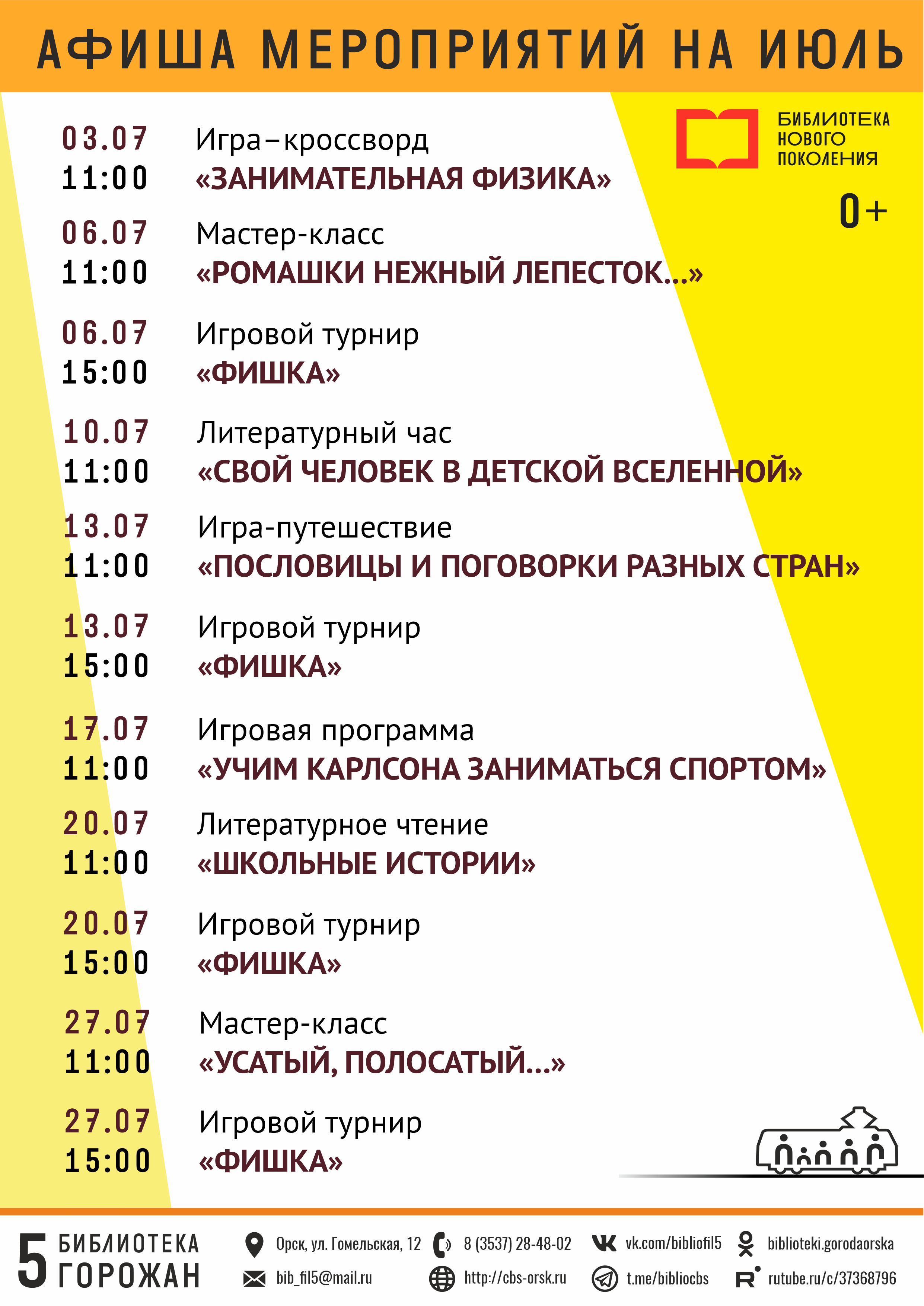 АФИША МЕРОПРИЯТИЙ НА ИЮЛЬ

БИБЛИОТЕКА НОВОГО ПОКОЛЕНИЯ

0+

03.07 11:00 Игра–кроссворд «ЗАНИМАТЕЛЬНАЯ ФИЗИКА»

06.07 11:00 Мастер-класс «РОМАШКИ НЕЖНЫЙ ЛЕПЕСТОК...»

06.07 15:00 Игровой турнир «ФИШКА»

10.07 11:00 Литературный час «СВОЙ ЧЕЛОВЕК В ДЕТСКОЙ ВСЕЛЕННОЙ»

13.07 11:00 Игра-путешествие «ПОСЛОВИЦЫ И ПОГОВОРКИ РАЗНЫХ СТРАН»

13.07 15:00 Игровой турнир «ФИШКА»

17.07 11:00 Игровая программа «УЧИМ КАРЛСОНА ЗАНИМАТЬСЯ СПОРТОМ»

20.07 11:00 Литературное чтение «ШКОЛЬНЫЕ ИСТОРИИ»

20.07 15:00 Игровой турнир «ФИШКА»

27.07 11:00 Мастер-класс «УСАТЫЙ, ПОЛОСАТЫЙ...»

27.07 15:00 Игровой турнир «ФИШКА»

5 БИБЛИОТЕКА ГОРОЖАН

Орск, ул. Гомельская, 12
bib_fil5@mail.ru
8 (3537) 28-48-02
http://cbs-orsk.ru
vk.com/bibliofil5
t.me/bibliocbs
biblioteki.gorodaorska
rutube.ru/c/37368796